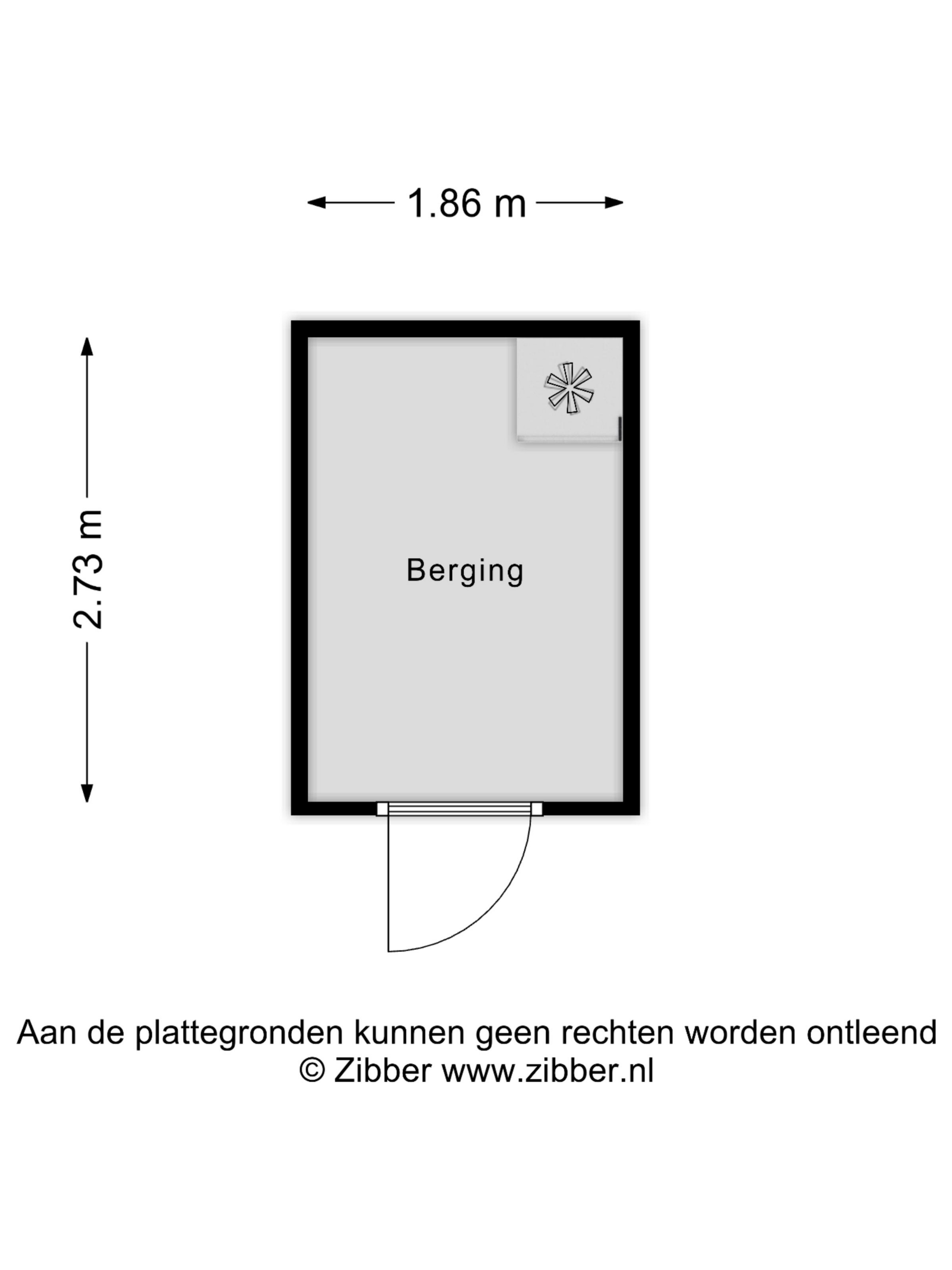 1.86 m

2.73 m

Berging

Aan de plattegronden kunnen geen rechten worden ontleend
© Zibber www.zibber.nl